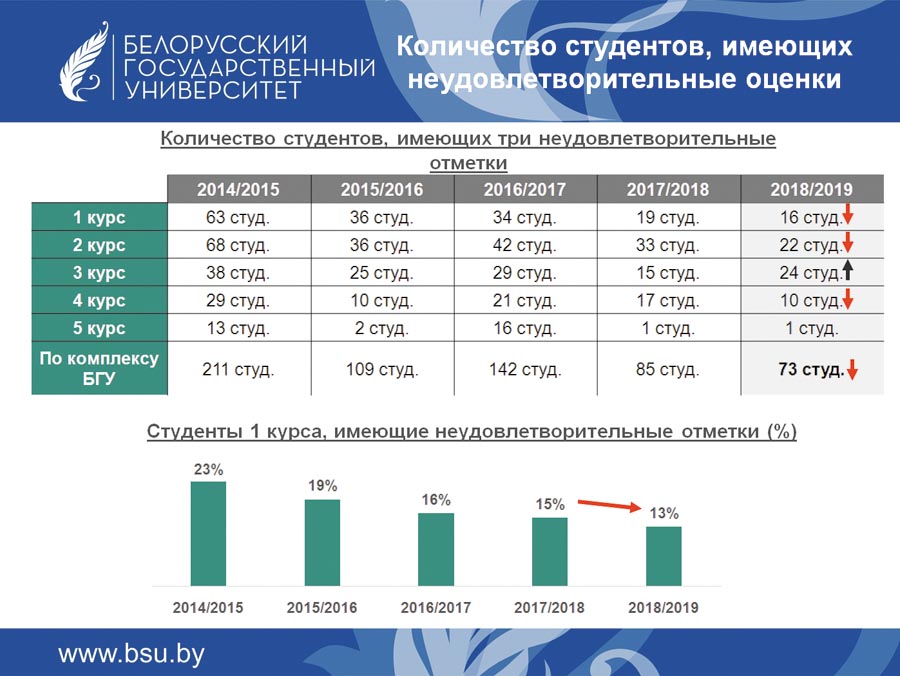 БЕЛОРУССКИЙ ГОСУДАРСТВЕННЫЙ УНИВЕРСИТЕТ

Количество студентов, имеющих неудовлетворительные оценки

Количество студентов, имеющих три неудовлетворительные отметки

| | 2014/2015 | 2015/2016 | 2016/2017 | 2017/2018 | 2018/2019 |
|---|---|---|---|---|---|
| 1 курс | 63 студ. | 36 студ. | 34 студ. | 19 студ. | 16 студ. |
| 2 курс | 68 студ. | 36 студ. | 42 студ. | 33 студ. | 22 студ. |
| 3 курс | 38 студ. | 25 студ. | 29 студ. | 15 студ. | 24 студ. |
| 4 курс | 29 студ. | 10 студ. | 21 студ. | 17 студ. | 10 студ. |
| 5 курс | 13 студ. | 2 студ. | 16 студ. | 1 студ. | 1 студ. |
| По комплексу БГУ | 211 студ. | 109 студ. | 142 студ. | 85 студ. | 73 студ. |

Студенты 1 курса, имеющие неудовлетворительные отметки (%)

23%
19%
16%
15%
13%

2014/2015
2015/2016
2016/2017
2017/2018
2018/2019

www.bsu.by